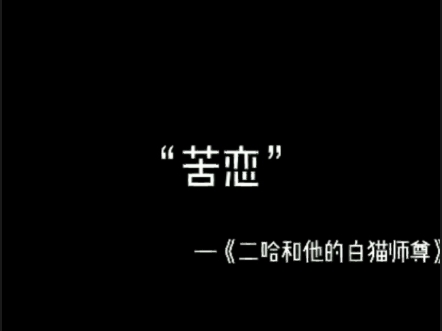 “苦恋”

—《二哈和他的白猫师尊》